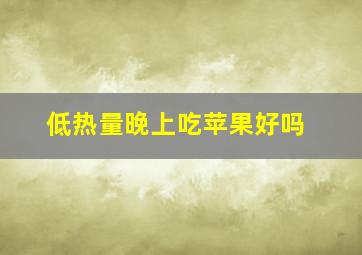 低热量晚上吃苹果好吗